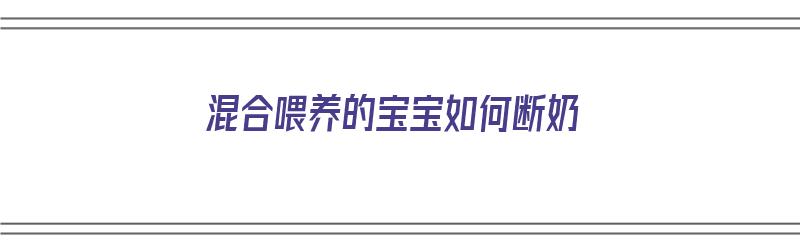 混合喂养的宝宝如何断奶